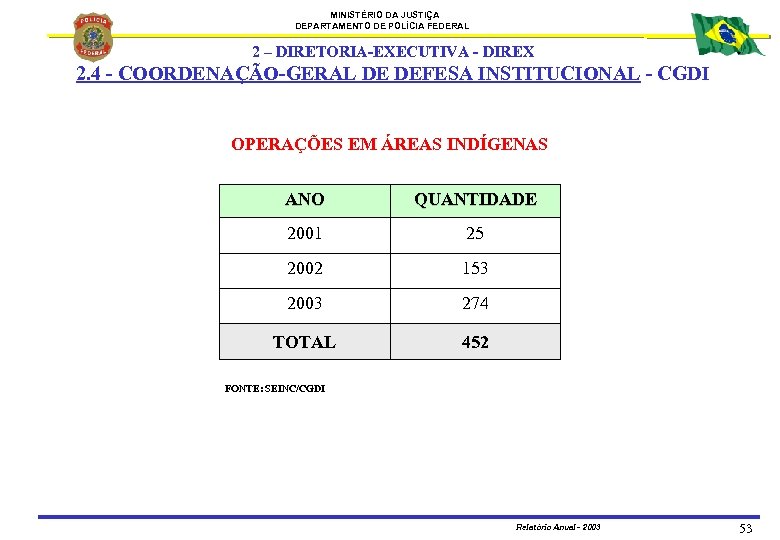 POLÍCIA FEDERAL

MINISTÉRIO DA JUSTIÇA
DEPARTAMENTO DE POLÍCIA FEDERAL

2 – DIRETORIA-EXECUTIVA - DIREX
2.4 - COORDENAÇÃO-GERAL DE DEFESA INSTITUCIONAL - CGDI

OPERAÇÕES EM ÁREAS INDÍGENAS

| ANO | QUANTIDADE |
|---|---|
| 2001 | 25 |
| 2002 | 153 |
| 2003 | 274 |
| TOTAL | 452 |

FONTE: SEINC/CGDI

Relatório Anual - 2003

53